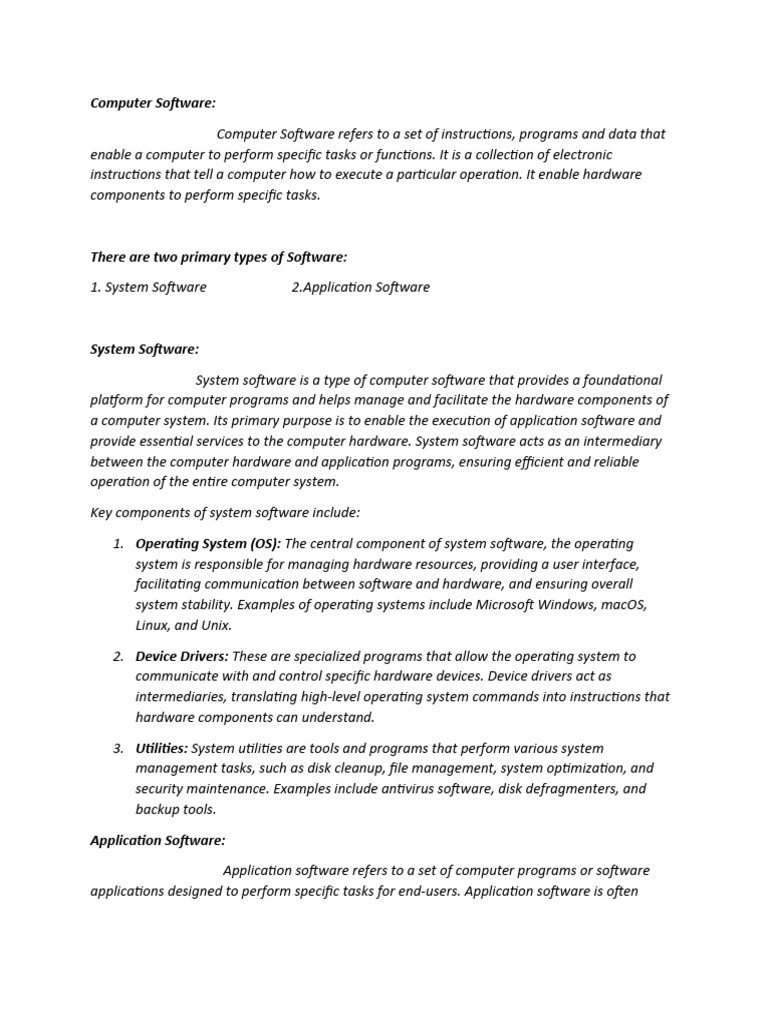 Computer Software:

Computer Software refers to a set of instructions, programs and data that enable a computer to perform specific tasks or functions. It is a collection of electronic instructions that tell a computer how to execute a particular operation. It enable hardware components to perform specific tasks.

There are two primary types of Software:

1. System Software 2.Application Software

System Software:

System software is a type of computer software that provides a foundational platform for computer programs and helps manage and facilitate the hardware components of a computer system. Its primary purpose is to enable the execution of application software and provide essential services to the computer hardware. System software acts as an intermediary between the computer hardware and application programs, ensuring efficient and reliable operation of the entire computer system.

Key components of system software include:

1. Operating System (OS): The central component of system software, the operating system is responsible for managing hardware resources, providing a user interface, facilitating communication between software and hardware, and ensuring overall system stability. Examples of operating systems include Microsoft Windows, macOS, Linux, and Unix.

2. Device Drivers: These are specialized programs that allow the operating system to communicate with and control specific hardware devices. Device drivers act as intermediaries, translating high-level operating system commands into instructions that hardware components can understand.

3. Utilities: System utilities are tools and programs that perform various system management tasks, such as disk cleanup, file management, system optimization, and security maintenance. Examples include antivirus software, disk defragmenters, and backup tools.

Application Software:

Application software refers to a set of computer programs or software applications designed to perform specific tasks for end-users. Application software is often